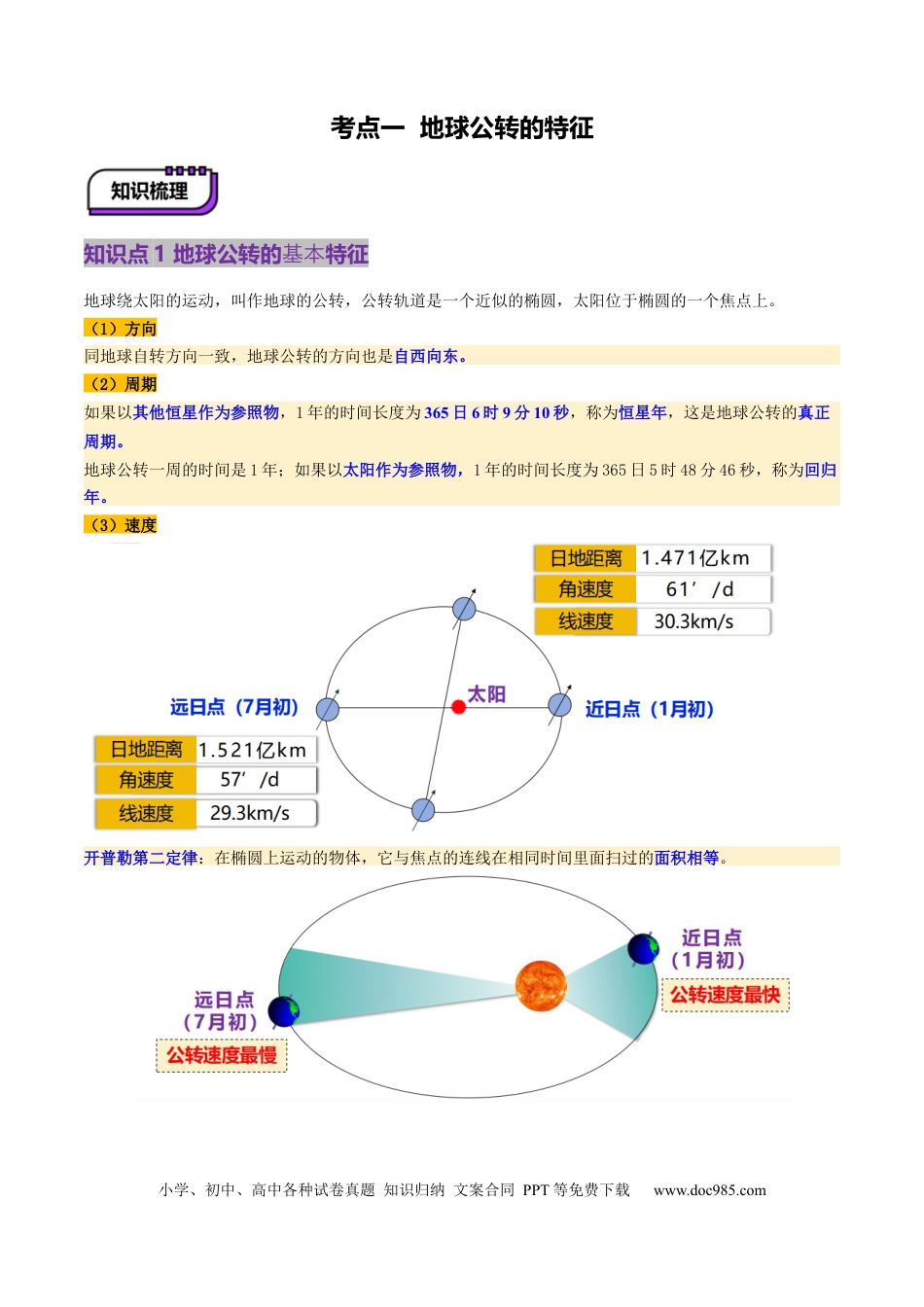 考点一 地球公转的特征

知识梳理

知识点1 地球公转的基本特征

地球绕太阳的运动，叫作地球的公转，公转轨道是一个近似的椭圆，太阳位于椭圆的一个焦点上。

（1）方向

同地球自转方向一致，地球公转的方向也是自西向东。

（2）周期

如果以其他恒星作为参照物，1年的时间长度为365日6时9分10秒，称为恒星年，这是地球公转的真正周期。

地球公转一周的时间是1年；如果以太阳作为参照物，1年的时间长度为365日5时48分46秒，称为回归年。

（3）速度

| 日地距离 | 1.471亿km |
|---|---|
| 角速度 | 61′/d |
| 线速度 | 30.3km/s |

远日点（7月初）

太阳

近日点（1月初）

| 日地距离 | 1.521亿km |
|---|---|
| 角速度 | 57′/d |
| 线速度 | 29.3km/s |

开普勒第二定律：在椭圆上运动的物体，它与焦点的连线在相同时间里面扫过的面积相等。

近日点
（1月初）
公转速度最快

远日点
（7月初）
公转速度最慢

小学、初中、高中各种试卷真题 知识归纳 文案合同 PPT等免费下载 www.doc985.com